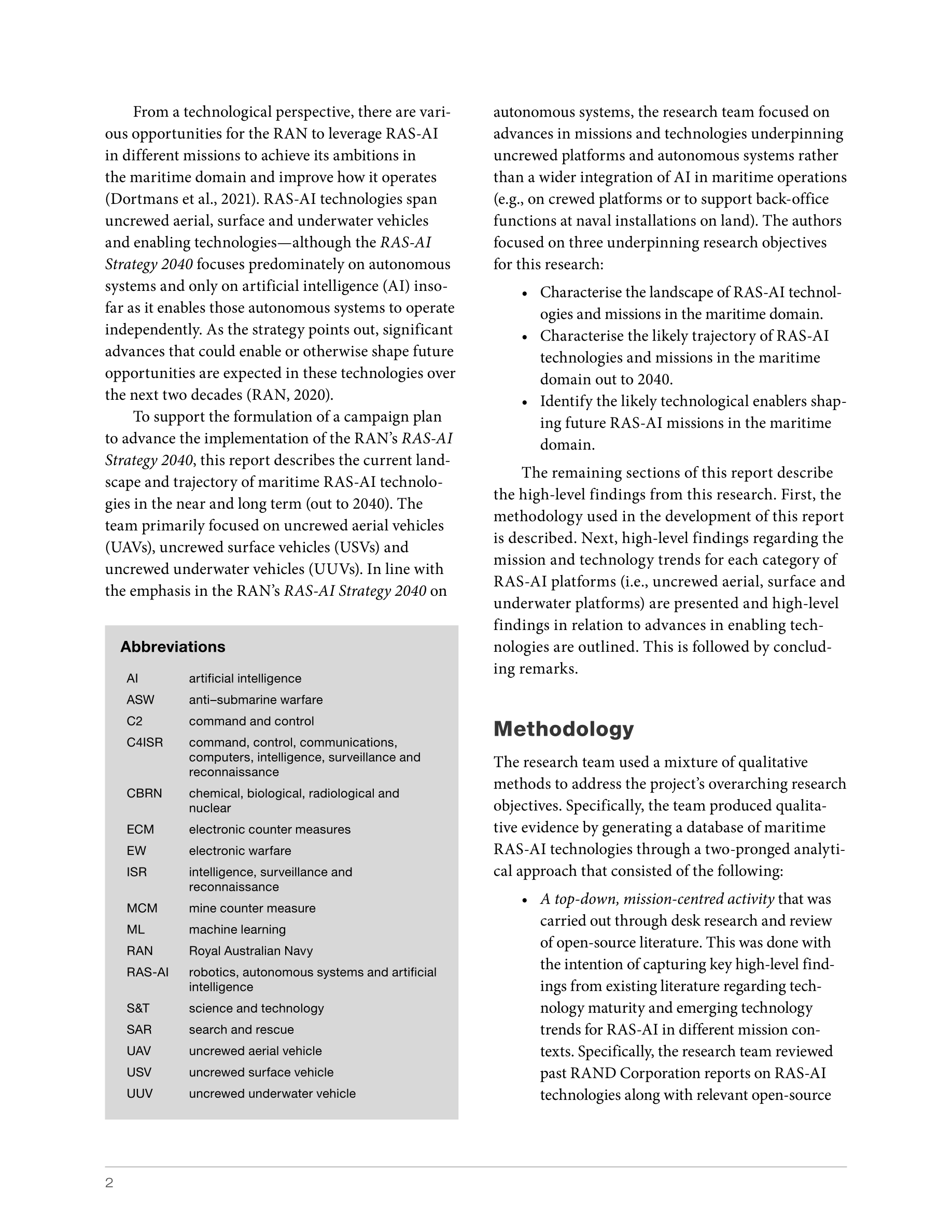 From a technological perspective, there are various opportunities for the RAN to leverage RAS-AI in different missions to achieve its ambitions in the maritime domain and improve how it operates (Dortmans et al., 2021). RAS-AI technologies span uncrewed aerial, surface and underwater vehicles and enabling technologies—although the RAS-AI Strategy 2040 focuses predominately on autonomous systems and only on artificial intelligence (AI) insofar as it enables those autonomous systems to operate independently. As the strategy points out, significant advances that could enable or otherwise shape future opportunities are expected in these technologies over the next two decades (RAN, 2020).

To support the formulation of a campaign plan to advance the implementation of the RAN's RAS-AI Strategy 2040, this report describes the current landscape and trajectory of maritime RAS-AI technologies in the near and long term (out to 2040). The team primarily focused on uncrewed aerial vehicles (UAVs), uncrewed surface vehicles (USVs) and uncrewed underwater vehicles (UUVs). In line with the emphasis in the RAN's RAS-AI Strategy 2040 on

Abbreviations

AI artificial intelligence
ASW anti–submarine warfare
C2 command and control
C4ISR command, control, communications, computers, intelligence, surveillance and reconnaissance
CBRN chemical, biological, radiological and nuclear
ECM electronic counter measures
EW electronic warfare
ISR intelligence, surveillance and reconnaissance
MCM mine counter measure
ML machine learning
RAN Royal Australian Navy
RAS-AI robotics, autonomous systems and artificial intelligence
S&T science and technology
SAR search and rescue
UAV uncrewed aerial vehicle
USV uncrewed surface vehicle
UUV uncrewed underwater vehicle

autonomous systems, the research team focused on advances in missions and technologies underpinning uncrewed platforms and autonomous systems rather than a wider integration of AI in maritime operations (e.g., on crewed platforms or to support back-office functions at naval installations on land). The authors focused on three underpinning research objectives for this research:

• Characterise the landscape of RAS-AI technologies and missions in the maritime domain.
• Characterise the likely trajectory of RAS-AI technologies and missions in the maritime domain out to 2040.
• Identify the likely technological enablers shaping future RAS-AI missions in the maritime domain.

The remaining sections of this report describe the high-level findings from this research. First, the methodology used in the development of this report is described. Next, high-level findings regarding the mission and technology trends for each category of RAS-AI platforms (i.e., uncrewed aerial, surface and underwater platforms) are presented and high-level findings in relation to advances in enabling technologies are outlined. This is followed by concluding remarks.

Methodology

The research team used a mixture of qualitative methods to address the project's overarching research objectives. Specifically, the team produced qualitative evidence by generating a database of maritime RAS-AI technologies through a two-pronged analytical approach that consisted of the following:

• A top-down, mission-centred activity that was carried out through desk research and review of open-source literature. This was done with the intention of capturing key high-level findings from existing literature regarding technology maturity and emerging technology trends for RAS-AI in different mission contexts. Specifically, the research team reviewed past RAND Corporation reports on RAS-AI technologies along with relevant open-source

2